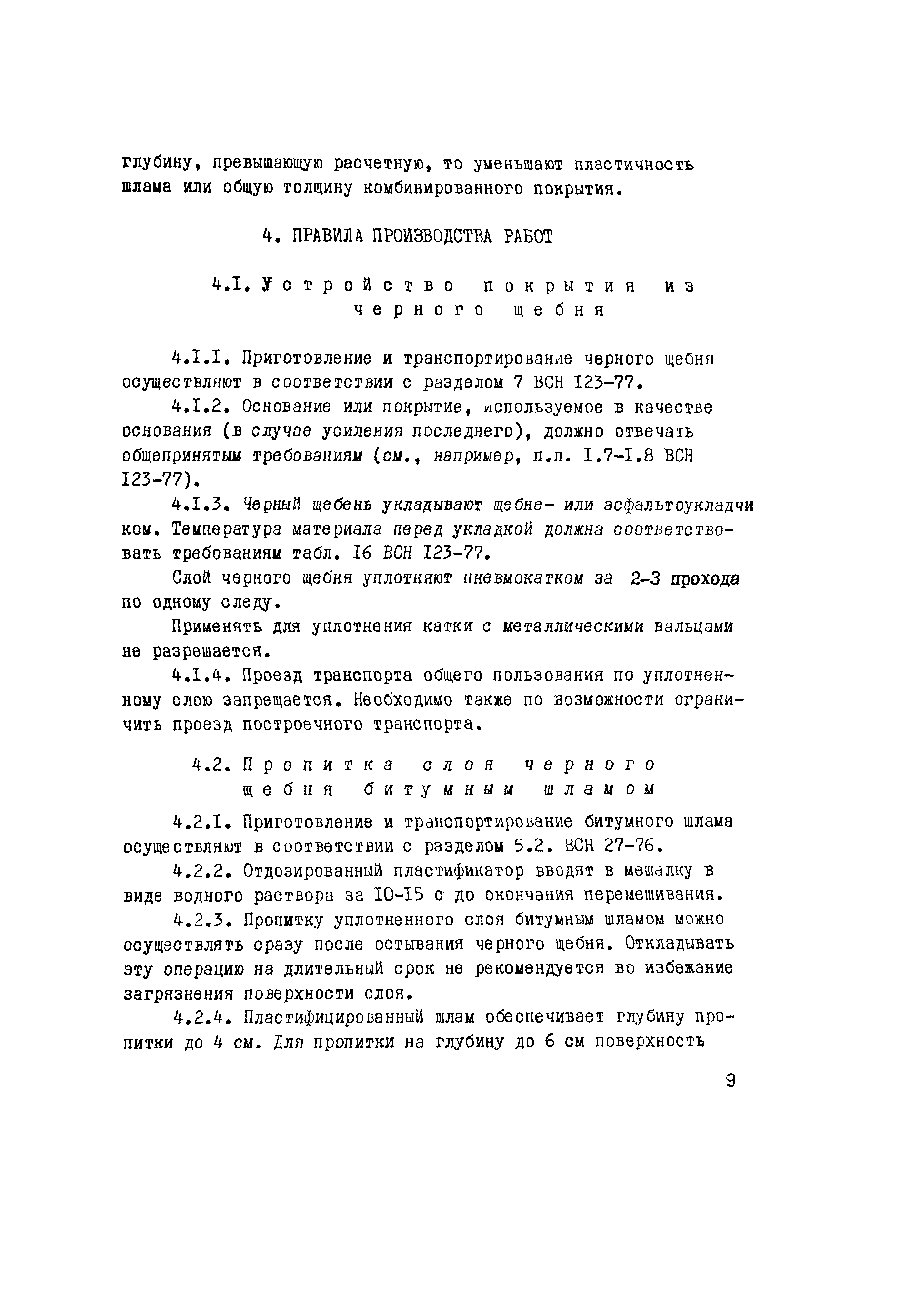 глубину, превышающую расчетную, то уменьшают пластичность шлама или общую толщину комбинированного покрытия.

4. ПРАВИЛА ПРОИЗВОДСТВА РАБОТ

4.I. Устройство покрытия из черного щебня

4.I.I. Приготовление и транспортирование черного щебня осуществляют в соответствии с разделом 7 ВСН I23-77.

4.I.2. Основание или покрытие, используемое в качестве основания (в случае усиления последнего), должно отвечать общепринятым требованиям (см., например, п.п. I.7-I.8 ВСН I23-77).

4.I.3. Черный щебень укладывают щебне- или асфальтоукладчиком. Температура материала перед укладкой должна соответствовать требованиям табл. I6 ВСН I23-77.

Слой черного щебня уплотняют пневмокатком за 2-3 прохода по одному следу.

Применять для уплотнения катки с металлическими вальцами не разрешается.

4.I.4. Проезд транспорта общего пользования по уплотненному слою запрещается. Необходимо также по возможности ограничить проезд построечного транспорта.

4.2. Пропитка слоя черного щебня битумным шламом

4.2.I. Приготовление и транспортирование битумного шлама осуществляют в соответствии с разделом 5.2. ВСН 27-76.

4.2.2. Отдозированный пластификатор вводят в мешалку в виде водного раствора за I0-I5 с до окончания перемешивания.

4.2.3. Пропитку уплотненного слоя битумным шламом можно осуществлять сразу после остывания черного щебня. Откладывать эту операцию на длительный срок не рекомендуется во избежание загрязнения поверхности слоя.

4.2.4. Пластифицированный шлам обеспечивает глубину пропитки до 4 см. Для пропитки на глубину до 6 см поверхность

9